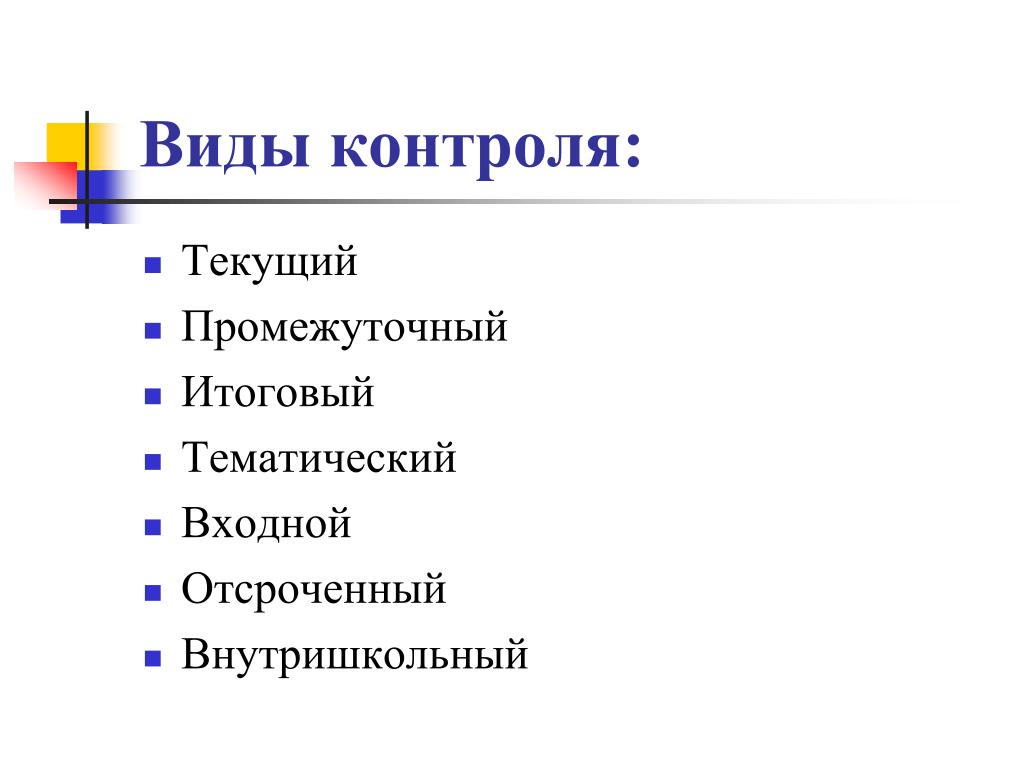 Виды контроля:

- Текущий
- Промежуточный
- Итоговый
- Тематический
- Входной
- Отсроченный
- Внутришкольный